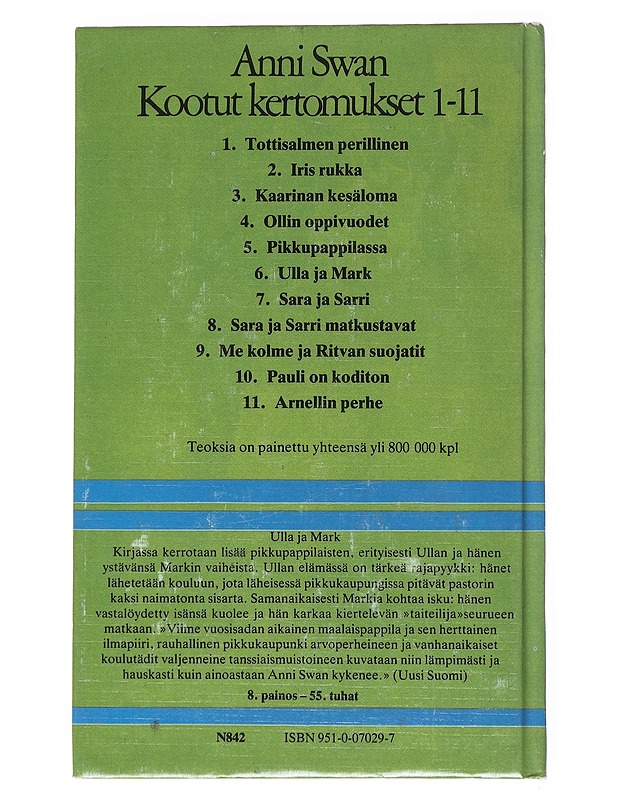 Anni Swan
Kootut kertomukset 1-11

1. Tottisalmen perillinen
2. Iris rukka
3. Kaarinan kesäloma
4. Ollin oppivuodet
5. Pikkupappilassa
6. Ulla ja Mark
7. Sara ja Sarri
8. Sara ja Sarri matkustavat
9. Me kolme ja Ritvan suojatit
10. Pauli on koditon
11. Arnellin perhe

Teoksia on painettu yhteensä yli 800 000 kpl

Ulla ja Mark
Kirjassa kerrotaan lisää pikkupappilaisten, erityisesti Ullan ja hänen ystävänsä Markin vaiheista. Ullan elämässä on tärkeä rajapyykki: hänet lähetetään kouluun, jota läheisessä pikkukaupungissa pitävät pastorin kaksi naimatonta sisarta. Samanaikaisesti Markia kohtaa isku: hänen vastalöydetty isänsä kuolee ja hän karkaa kiertelevän »taiteilija»seurueen matkaan. »Viime vuosisadan aikainen maalaispappila ja sen herttainen ilmapiiri, rauhallinen pikkukaupunki arvoperheineen ja vanhanaikaiset koulutädit valjenneine tanssiaismuistoineen kuvataan niin lämpimästi ja hauskasti kuin ainoastaan Anni Swan kykenee.» (Uusi Suomi)

8. painos – 55. tuhat

N842 ISBN 951-0-07029-7